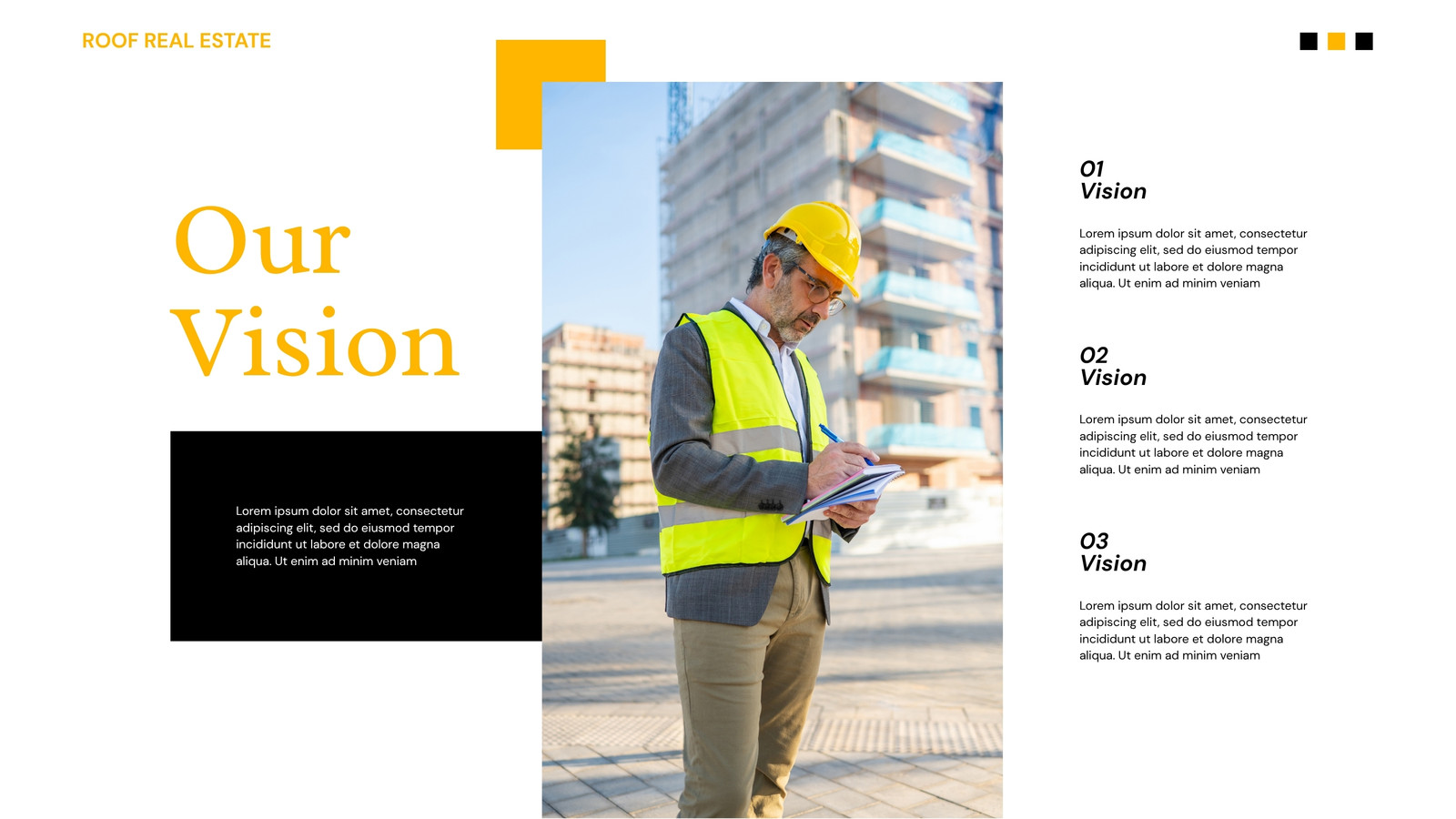 ROOF REAL ESTATE

Our
Vision

Lorem ipsum dolor sit amet, consectetur adipiscing elit, sed do eiusmod tempor incididunt ut labore et dolore magna aliqua. Ut enim ad minim veniam

01
Vision

Lorem ipsum dolor sit amet, consectetur adipiscing elit, sed do eiusmod tempor incididunt ut labore et dolore magna aliqua. Ut enim ad minim veniam

02
Vision

Lorem ipsum dolor sit amet, consectetur adipiscing elit, sed do eiusmod tempor incididunt ut labore et dolore magna aliqua. Ut enim ad minim veniam

03
Vision

Lorem ipsum dolor sit amet, consectetur adipiscing elit, sed do eiusmod tempor incididunt ut labore et dolore magna aliqua. Ut enim ad minim veniam